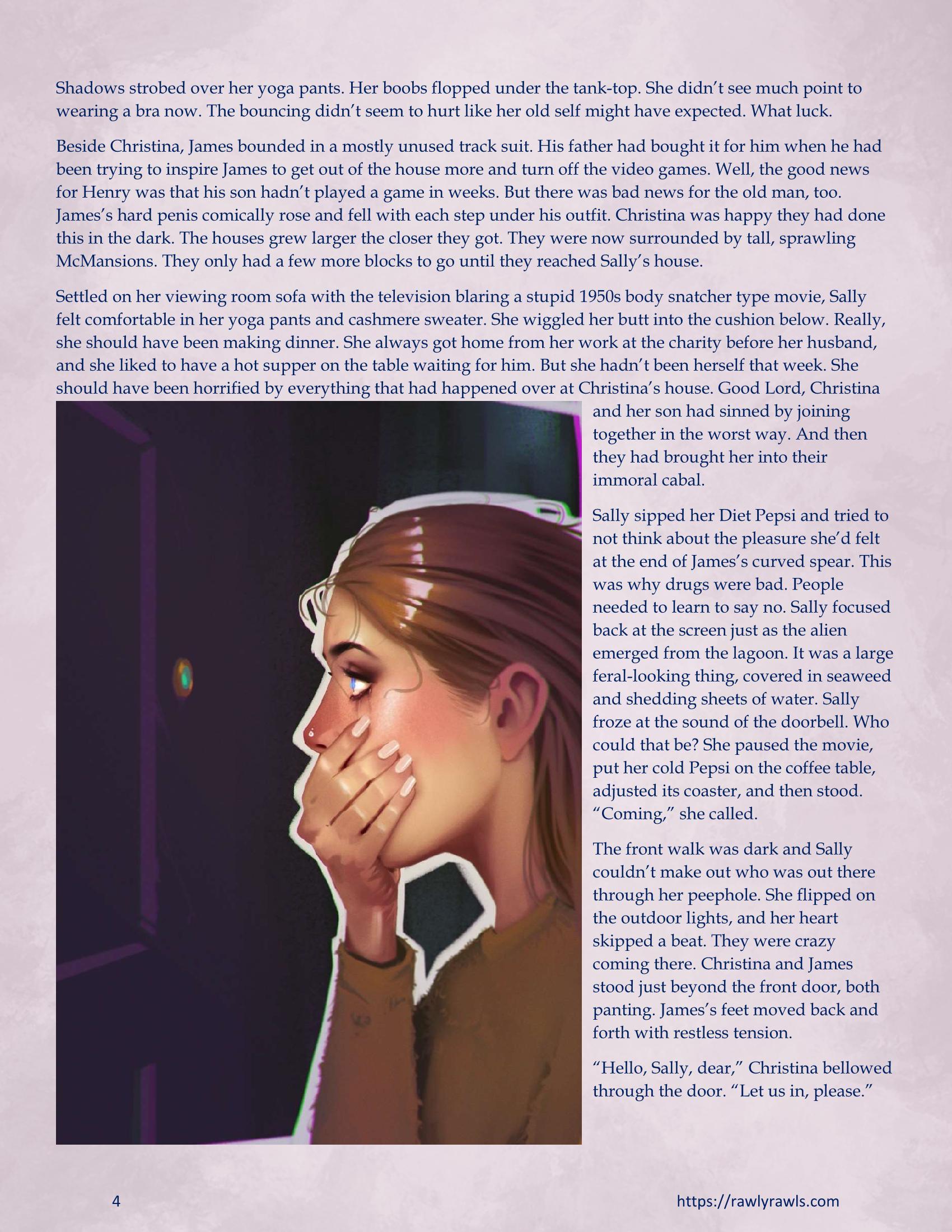 Shadows strobed over her yoga pants. Her boobs flopped under the tank-top. She didn't see much point to wearing a bra now. The bouncing didn't seem to hurt like her old self might have expected. What luck.

Beside Christina, James bounded in a mostly unused track suit. His father had bought it for him when he had been trying to inspire James to get out of the house more and turn off the video games. Well, the good news for Henry was that his son hadn't played a game in weeks. But there was bad news for the old man, too. James's hard penis comically rose and fell with each step under his outfit. Christina was happy they had done this in the dark. The houses grew larger the closer they got. They were now surrounded by tall, sprawling McMansions. They only had a few more blocks to go until they reached Sally's house.

Settled on her viewing room sofa with the television blaring a stupid 1950s body snatcher type movie, Sally felt comfortable in her yoga pants and cashmere sweater. She wiggled her butt into the cushion below. Really, she should have been making dinner. She always got home from her work at the charity before her husband, and she liked to have a hot supper on the table waiting for him. But she hadn't been herself that week. She should have been horrified by everything that had happened over at Christina's house. Good Lord, Christina and her son had sinned by joining together in the worst way. And then they had brought her into their immoral cabal.

Sally sipped her Diet Pepsi and tried to not think about the pleasure she'd felt at the end of James's curved spear. This was why drugs were bad. People needed to learn to say no. Sally focused back at the screen just as the alien emerged from the lagoon. It was a large feral-looking thing, covered in seaweed and shedding sheets of water. Sally froze at the sound of the doorbell. Who could that be? She paused the movie, put her cold Pepsi on the coffee table, adjusted its coaster, and then stood. "Coming," she called.

The front walk was dark and Sally couldn't make out who was out there through her peephole. She flipped on the outdoor lights, and her heart skipped a beat. They were crazy coming there. Christina and James stood just beyond the front door, both panting. James's feet moved back and forth with restless tension.

"Hello, Sally, dear," Christina bellowed through the door. "Let us in, please."

4

https://rawlyrawls.com